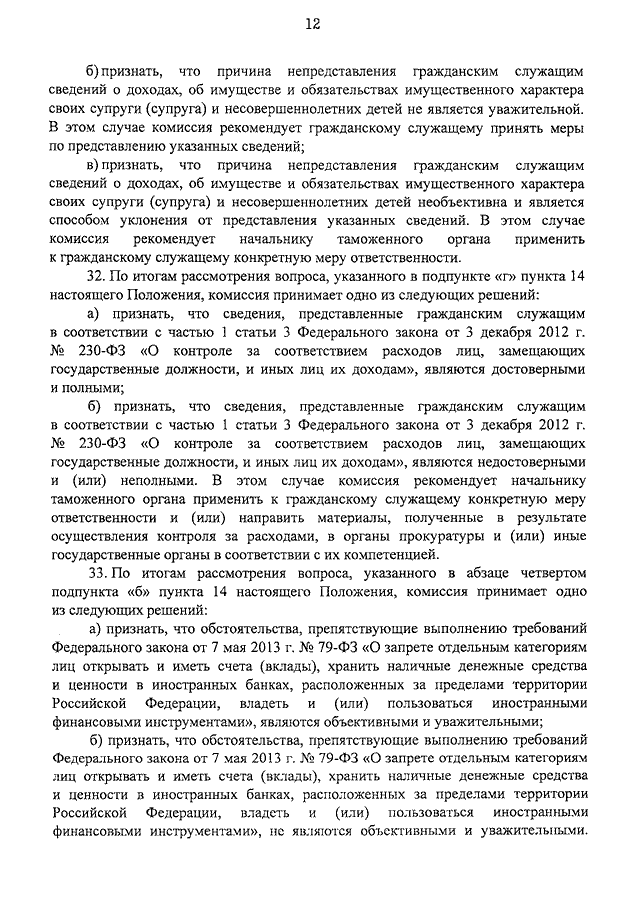 12

б) признать, что причина непредставления гражданским служащим сведений о доходах, об имуществе и обязательствах имущественного характера своих супруги (супруга) и несовершеннолетних детей не является уважительной. В этом случае комиссия рекомендует гражданскому служащему принять меры по представлению указанных сведений;

в) признать, что причина непредставления гражданским служащим сведений о доходах, об имуществе и обязательствах имущественного характера своих супруги (супруга) и несовершеннолетних детей необъективна и является способом уклонения от представления указанных сведений. В этом случае комиссия рекомендует начальнику таможенного органа применить к гражданскому служащему конкретную меру ответственности.

32. По итогам рассмотрения вопроса, указанного в подпункте «г» пункта 14 настоящего Положения, комиссия принимает одно из следующих решений:

а) признать, что сведения, представленные гражданским служащим в соответствии с частью 1 статьи 3 Федерального закона от 3 декабря 2012 г. № 230-ФЗ «О контроле за соответствием расходов лиц, замещающих государственные должности, и иных лиц их доходам», являются достоверными и полными;

б) признать, что сведения, представленные гражданским служащим в соответствии с частью 1 статьи 3 Федерального закона от 3 декабря 2012 г. № 230-ФЗ «О контроле за соответствием расходов лиц, замещающих государственные должности, и иных лиц их доходам», являются недостоверными и (или) неполными. В этом случае комиссия рекомендует начальнику таможенного органа применить к гражданскому служащему конкретную меру ответственности и (или) направить материалы, полученные в результате осуществления контроля за расходами, в органы прокуратуры и (или) иные государственные органы в соответствии с их компетенцией.

33. По итогам рассмотрения вопроса, указанного в абзаце четвертом подпункта «б» пункта 14 настоящего Положения, комиссия принимает одно из следующих решений:

а) признать, что обстоятельства, препятствующие выполнению требований Федерального закона от 7 мая 2013 г. № 79-ФЗ «О запрете отдельным категориям лиц открывать и иметь счета (вклады), хранить наличные денежные средства и ценности в иностранных банках, расположенных за пределами территории Российской Федерации, владеть и (или) пользоваться иностранными финансовыми инструментами», являются объективными и уважительными;

б) признать, что обстоятельства, препятствующие выполнению требований Федерального закона от 7 мая 2013 г. № 79-ФЗ «О запрете отдельным категориям лиц открывать и иметь счета (вклады), хранить наличные денежные средства и ценности в иностранных банках, расположенных за пределами территории Российской Федерации, владеть и (или) пользоваться иностранными финансовыми инструментами», не являются объективными и уважительными.